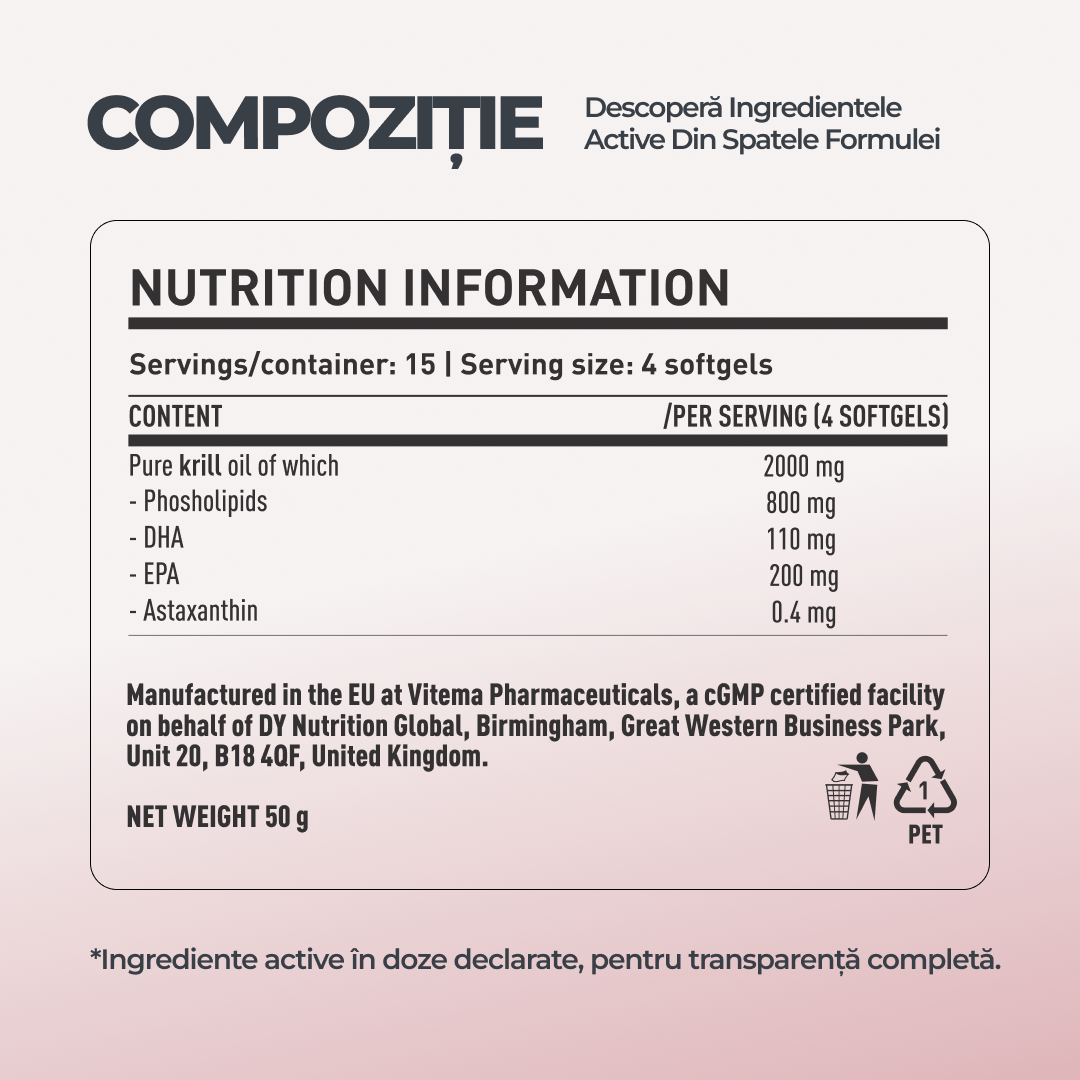 COMPOZIȚIE

Descoperă Ingredientele Active Din Spatele Formulei

NUTRITION INFORMATION

Servings/container: 15 | Serving size: 4 softgels

| CONTENT | /PER SERVING (4 SOFTGELS) |
|---|---|
| Pure krill oil of which | 2000 mg |
| - Phosholipids | 800 mg |
| - DHA | 110 mg |
| - EPA | 200 mg |
| - Astaxanthin | 0.4 mg |

Manufactured in the EU at Vitema Pharmaceuticals, a cGMP certified facility on behalf of DY Nutrition Global, Birmingham, Great Western Business Park, Unit 20, B18 4QF, United Kingdom.

NET WEIGHT 50 g

1
PET

*Ingrediente active în doze declarate, pentru transparență completă.